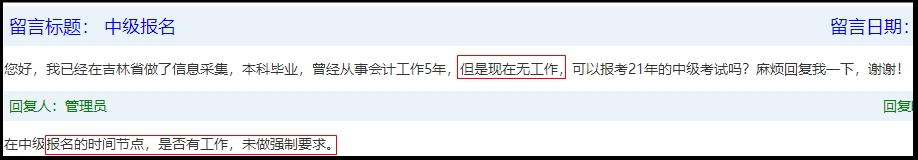 留言标题： 中级报名

留言日期：

您好，我已经在吉林省做了信息采集，本科毕业，曾经从事会计工作5年，但是现在无工作，可以报考21年的中级考试吗？麻烦回复我一下，谢谢！

回复人：管理员

回复

在中级报名的时间节点，是否有工作，未做强制要求。